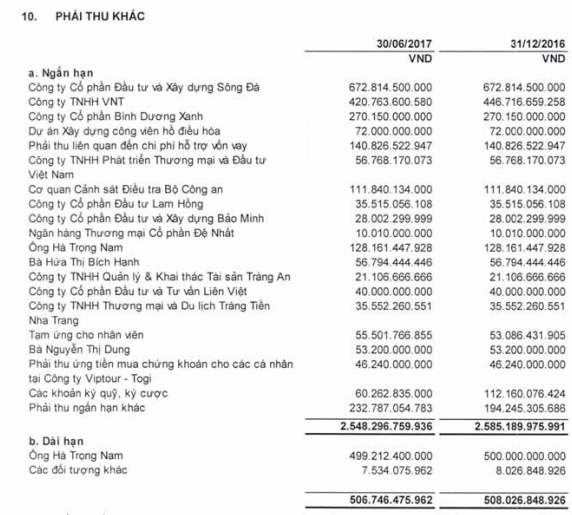 10. PHẢI THU KHÁC

| | 30/06/2017 | 31/12/2016 |
|---|---|---|
| | VND | VND |
| a. Ngắn hạn | | |
| Công ty Cổ phần Đầu tư và Xây dựng Sông Đà | 672.814.500.000 | 672.814.500.000 |
| Công ty TNHH VNT | 420.763.600.580 | 446.716.659.258 |
| Công ty Cổ phần Bình Dương Xanh | 270.150.000.000 | 270.150.000.000 |
| Dự án Xây dựng công viên hồ điều hòa | 72.000.000.000 | 72.000.000.000 |
| Phải thu liên quan đến chi phí hỗ trợ vốn vay | 140.826.522.947 | 140.826.522.947 |
| Công ty TNHH Phát triển Thương mại và Đầu tư Việt Nam | 56.768.170.073 | 56.768.170.073 |
| Cơ quan Cảnh sát Điều tra Bộ Công an | 111.840.134.000 | 111.840.134.000 |
| Công ty Cổ phần Đầu tư Lam Hồng | 35.515.056.108 | 35.515.056.108 |
| Công ty Cổ phần Đầu tư và Xây dựng Bảo Minh | 28.002.299.999 | 28.002.299.999 |
| Ngân hàng Thương mại Cổ phần Đệ Nhất | 10.010.000.000 | 10.010.000.000 |
| Ông Hà Trọng Nam | 128.161.447.928 | 128.161.447.928 |
| Bà Hứa Thị Bích Hạnh | 56.794.444.446 | 56.794.444.446 |
| Công ty TNHH Quản lý & Khai thác Tài sản Tràng An | 21.106.666.666 | 21.106.666.666 |
| Công ty Cổ phần Đầu tư và Tư vấn Liên Việt | 40.000.000.000 | 40.000.000.000 |
| Công ty TNHH Thương mại và Du lịch Tràng Tiền Nha Trang | 35.552.260.551 | 35.552.260.551 |
| Tạm ứng cho nhân viên | 55.501.766.855 | 53.086.431.905 |
| Bà Nguyễn Thị Dung | 53.200.000.000 | 53.200.000.000 |
| Phải thu ứng tiền mua chứng khoán cho các cá nhân tại Công ty Viptour - Togi | 46.240.000.000 | 46.240.000.000 |
| Các khoản ký quỹ, ký cược | 60.262.835.000 | 112.160.076.424 |
| Phải thu ngắn hạn khác | 232.787.054.783 | 194.245.305.686 |
| | 2.548.296.759.936 | 2.585.189.975.991 |
| b. Dài hạn | | |
| Ông Hà Trọng Nam | 499.212.400.000 | 500.000.000.000 |
| Các đối tượng khác | 7.534.075.962 | 8.026.848.926 |
| | 506.746.475.962 | 508.026.848.926 |